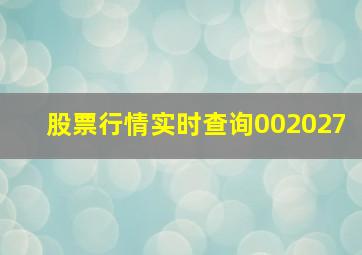 股票行情实时查询002027